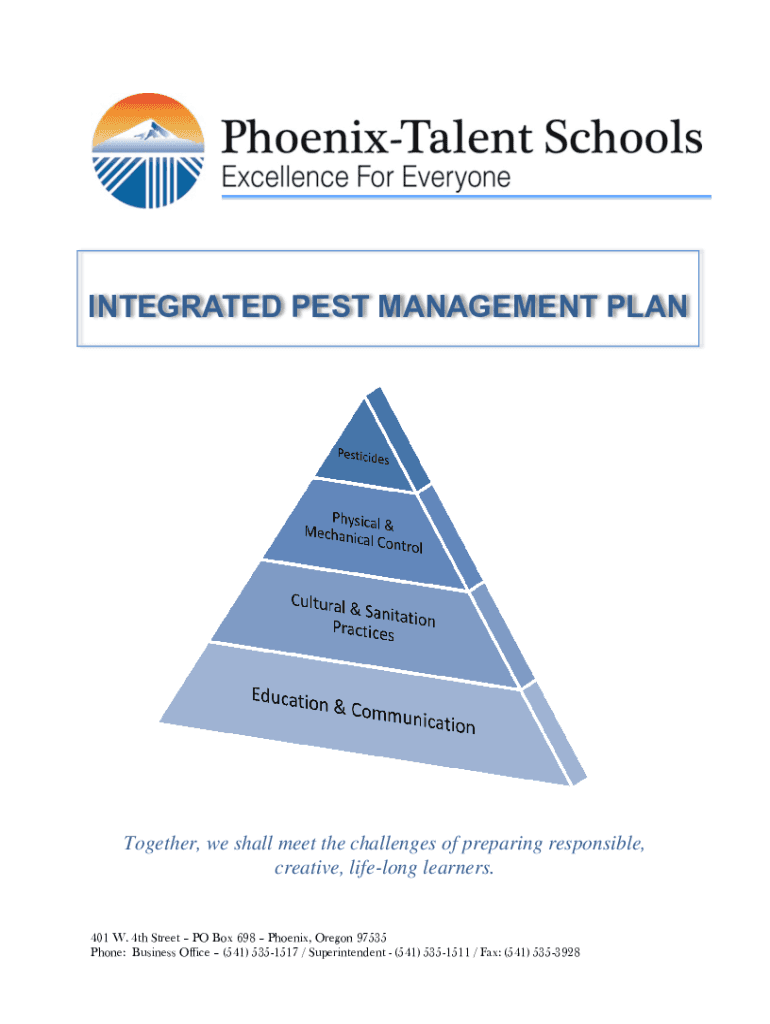 Phoenix-Talent Schools
Excellence For Everyone

INTEGRATED PEST MANAGEMENT PLAN

Pesticides

Physical & Mechanical Control

Cultural & Sanitation Practices

Education & Communication

Together, we shall meet the challenges of preparing responsible, creative, life-long learners.

401 W. 4th Street – PO Box 698 – Phoenix, Oregon 97535
Phone: Business Office – (541) 535-1517 / Superintendent - (541) 535-1511 / Fax: (541) 535-3928